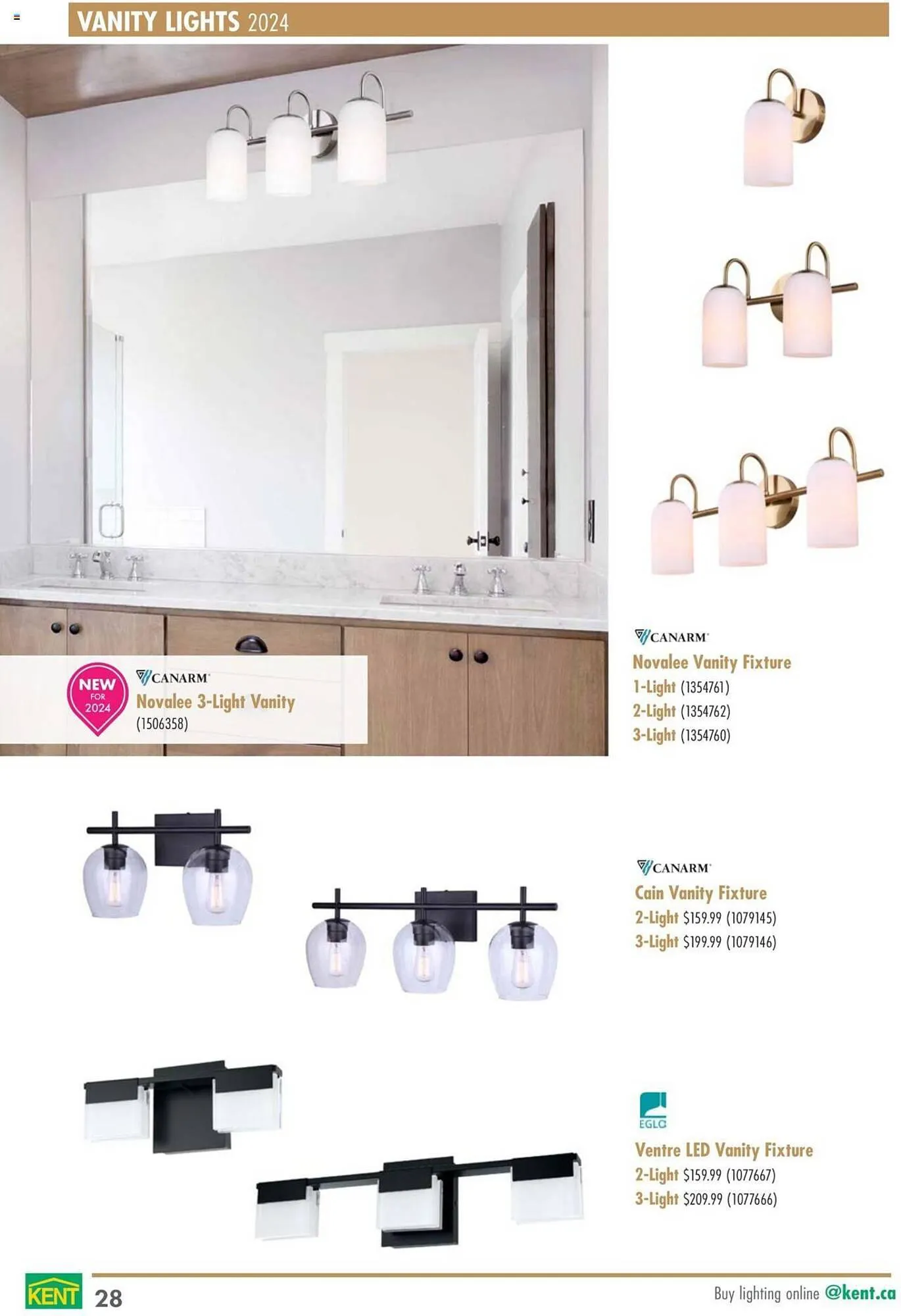 VANITY LIGHTS 2024

NEW FOR 2024

CANARM

Novalee 3-Light Vanity

(1506358)

CANARM

Novalee Vanity Fixture

1-Light (1354761)

2-Light (1354762)

3-Light (1354760)

CANARM

Cain Vanity Fixture

2-Light $159.99 (1079145)

3-Light $199.99 (1079146)

EGLO

Ventre LED Vanity Fixture

2-Light $159.99 (1077667)

3-Light $209.99 (1077666)

KENT 28

Buy lighting online @kent.ca